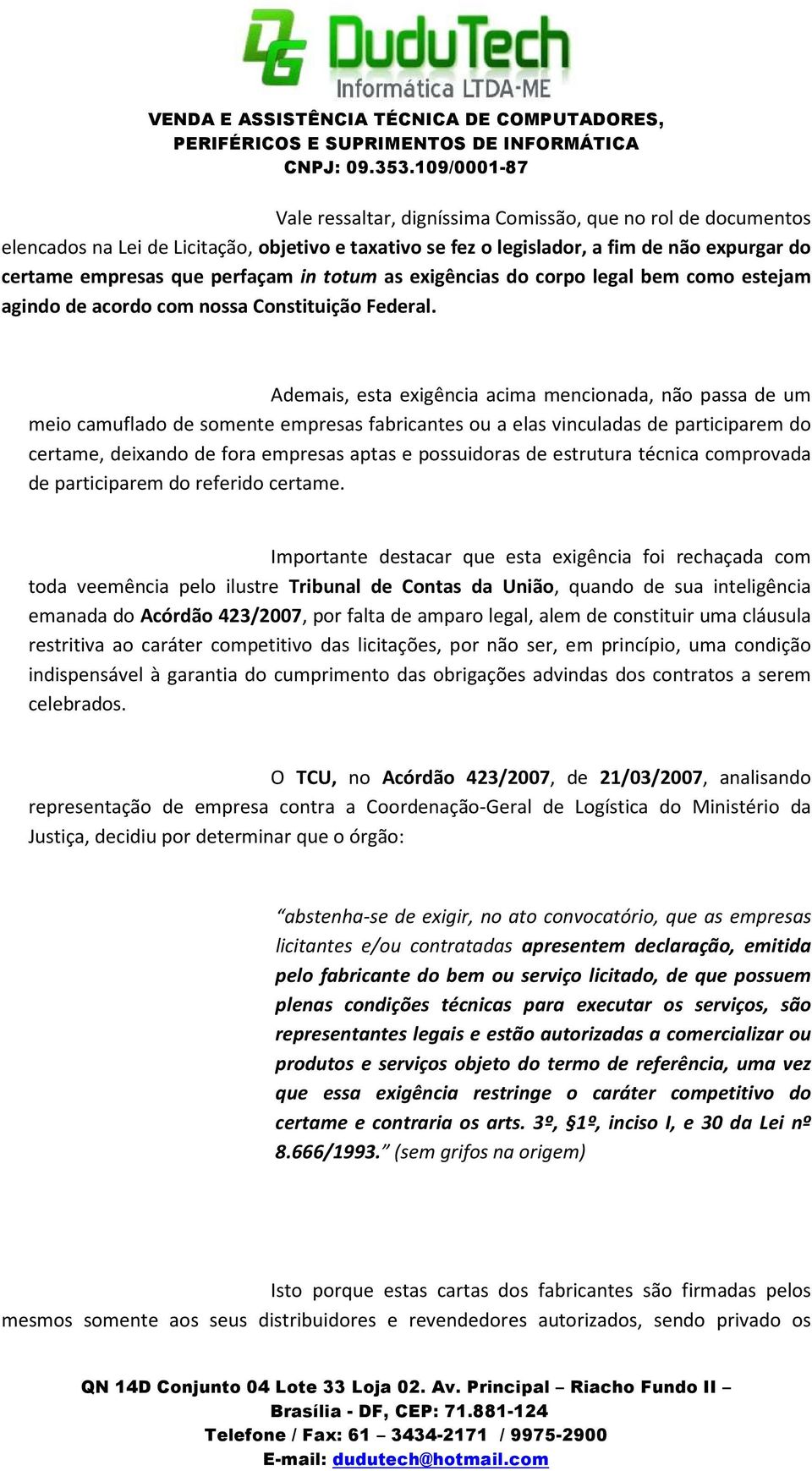 DuduTech
Informática LTDA-ME

VENDA E ASSISTÊNCIA TÉCNICA DE COMPUTADORES, PERIFÉRICOS E SUPRIMENTOS DE INFORMÁTICA
CNPJ: 09.353.109/0001-87

Vale ressaltar, digníssima Comissão, que no rol de documentos elencados na Lei de Licitação, objetivo e taxativo se fez o legislador, a fim de não expurgar do certame empresas que perfaçam in totum as exigências do corpo legal bem como estejam agindo de acordo com nossa Constituição Federal.

Ademais, esta exigência acima mencionada, não passa de um meio camuflado de somente empresas fabricantes ou a elas vinculadas de participarem do certame, deixando de fora empresas aptas e possuidoras de estrutura técnica comprovada de participarem do referido certame.

Importante destacar que esta exigência foi rechaçada com toda veemência pelo ilustre Tribunal de Contas da União, quando de sua inteligência emanada do Acórdão 423/2007, por falta de amparo legal, alem de constituir uma cláusula restritiva ao caráter competitivo das licitações, por não ser, em princípio, uma condição indispensável à garantia do cumprimento das obrigações advindas dos contratos a serem celebrados.

O TCU, no Acórdão 423/2007, de 21/03/2007, analisando representação de empresa contra a Coordenação-Geral de Logística do Ministério da Justiça, decidiu por determinar que o órgão:

“abstenha-se de exigir, no ato convocatório, que as empresas licitantes e/ou contratadas apresentem declaração, emitida pelo fabricante do bem ou serviço licitado, de que possuem plenas condições técnicas para executar os serviços, são representantes legais e estão autorizadas a comercializar ou produtos e serviços objeto do termo de referência, uma vez que essa exigência restringe o caráter competitivo do certame e contraria os arts. 3º, §1º, inciso I, e 30 da Lei nº 8.666/1993.” (sem grifos na origem)

Isto porque estas cartas dos fabricantes são firmadas pelos mesmos somente aos seus distribuidores e revendedores autorizados, sendo privado os

QN 14D Conjunto 04 Lote 33 Loja 02. Av. Principal – Riacho Fundo II – Brasília - DF, CEP: 71.881-124
Telefone / Fax: 61 – 3434-2171 / 9975-2900
E-mail: dudutech@hotmail.com